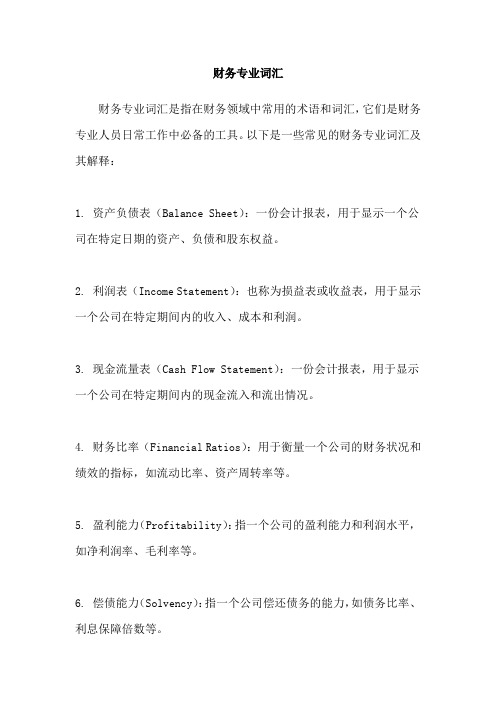 财务专业词汇

财务专业词汇是指在财务领域中常用的术语和词汇，它们是财务专业人员日常工作中必备的工具。以下是一些常见的财务专业词汇及其解释：

1. 资产负债表（Balance Sheet）：一份会计报表，用于显示一个公司在特定日期的资产、负债和股东权益。

2. 利润表（Income Statement）：也称为损益表或收益表，用于显示一个公司在特定期间内的收入、成本和利润。

3. 现金流量表（Cash Flow Statement）：一份会计报表，用于显示一个公司在特定期间内的现金流入和流出情况。

4. 财务比率（Financial Ratios）：用于衡量一个公司的财务状况和绩效的指标，如流动比率、资产周转率等。

5. 盈利能力(Profitability)：指一个公司的盈利能力和利润水平，如净利润率、毛利率等。

6. 偿债能力(Solvency)：指一个公司偿还债务的能力，如债务比率、利息保障倍数等。